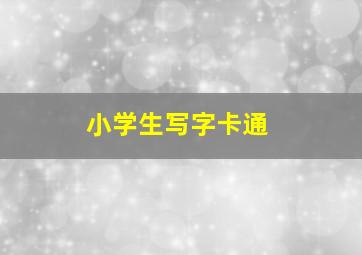 小学生写字卡通